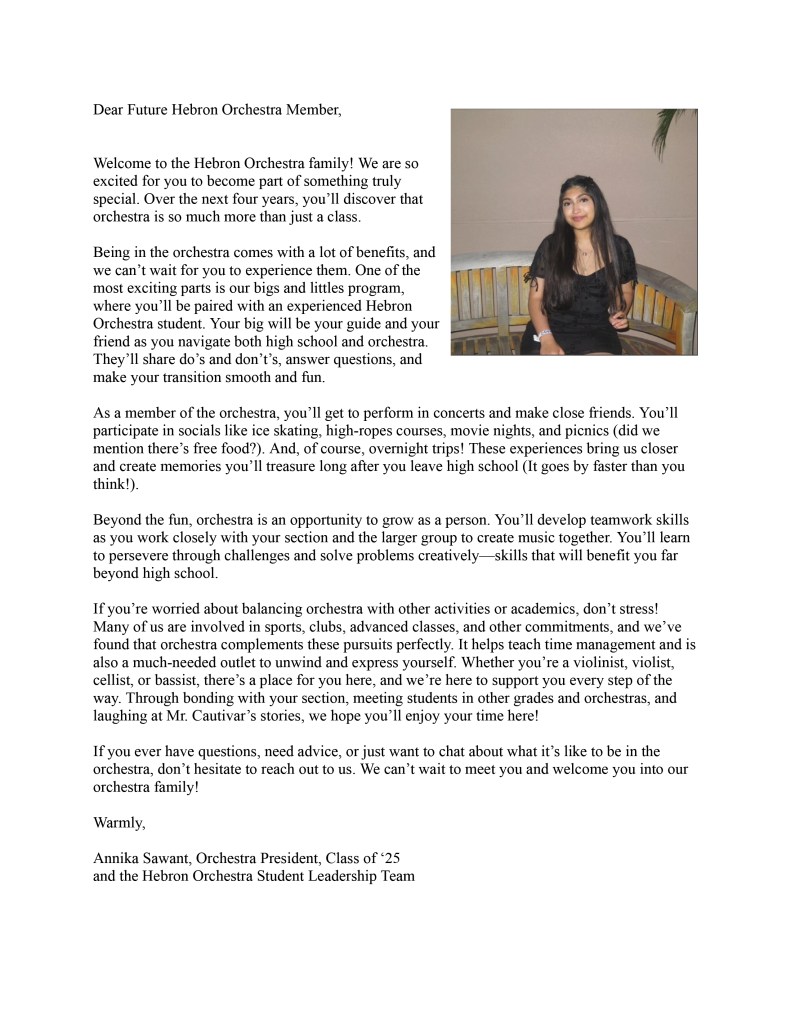 Dear Future Hebron Orchestra Member,

Welcome to the Hebron Orchestra family! We are so excited for you to become part of something truly special. Over the next four years, you'll discover that orchestra is so much more than just a class.

Being in the orchestra comes with a lot of benefits, and we can't wait for you to experience them. One of the most exciting parts is our bigs and littles program, where you'll be paired with an experienced Hebron Orchestra student. Your big will be your guide and your friend as you navigate both high school and orchestra. They'll share do's and don't's, answer questions, and make your transition smooth and fun.

As a member of the orchestra, you'll get to perform in concerts and make close friends. You'll participate in socials like ice skating, high-ropes courses, movie nights, and picnics (did we mention there's free food?). And, of course, overnight trips! These experiences bring us closer and create memories you'll treasure long after you leave high school (It goes by faster than you think!).

Beyond the fun, orchestra is an opportunity to grow as a person. You'll develop teamwork skills as you work closely with your section and the larger group to create music together. You'll learn to persevere through challenges and solve problems creatively—skills that will benefit you far beyond high school.

If you're worried about balancing orchestra with other activities or academics, don't stress! Many of us are involved in sports, clubs, advanced classes, and other commitments, and we've found that orchestra complements these pursuits perfectly. It helps teach time management and is also a much-needed outlet to unwind and express yourself. Whether you're a violinist, violist, cellist, or bassist, there's a place for you here, and we're here to support you every step of the way. Through bonding with your section, meeting students in other grades and orchestras, and laughing at Mr. Cautivar's stories, we hope you'll enjoy your time here!

If you ever have questions, need advice, or just want to chat about what it's like to be in the orchestra, don't hesitate to reach out to us. We can't wait to meet you and welcome you into our orchestra family!

Warmly,

Annika Sawant, Orchestra President, Class of '25
and the Hebron Orchestra Student Leadership Team